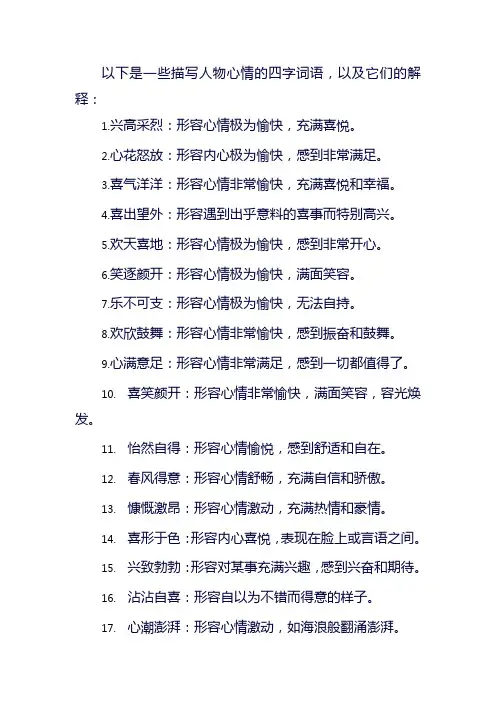 以下是一些描写人物心情的四字词语，以及它们的解释：

1.兴高采烈：形容心情极为愉快，充满喜悦。

2.心花怒放：形容内心极为愉快，感到非常满足。

3.喜气洋洋：形容心情非常愉快，充满喜悦和幸福。

4.喜出望外：形容遇到出乎意料的喜事而特别高兴。

5.欢天喜地：形容心情极为愉快，感到非常开心。

6.笑逐颜开：形容心情极为愉快，满面笑容。

7.乐不可支：形容心情极为愉快，无法自持。

8.欢欣鼓舞：形容心情非常愉快，感到振奋和鼓舞。

9.心满意足：形容心情非常满足，感到一切都值得了。

10. 喜笑颜开：形容心情非常愉快，满面笑容，容光焕发。

11. 怡然自得：形容心情愉悦，感到舒适和自在。

12. 春风得意：形容心情舒畅，充满自信和骄傲。

13. 慷慨激昂：形容心情激动，充满热情和豪情。

14. 喜形于色：形容内心喜悦，表现在脸上或言语之间。

15. 兴致勃勃：形容对某事充满兴趣，感到兴奋和期待。

16. 沾沾自喜：形容自以为不错而得意的样子。

17. 心潮澎湃：形容心情激动，如海浪般翻涌澎湃。